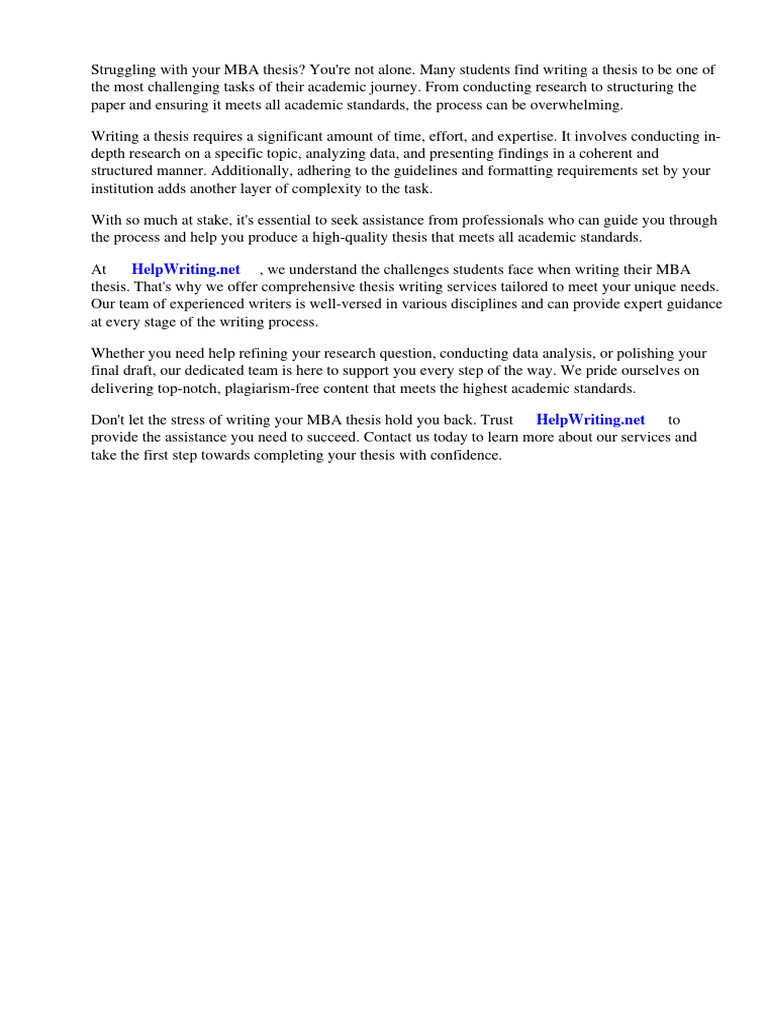 Struggling with your MBA thesis? You're not alone. Many students find writing a thesis to be one of the most challenging tasks of their academic journey. From conducting research to structuring the paper and ensuring it meets all academic standards, the process can be overwhelming.

Writing a thesis requires a significant amount of time, effort, and expertise. It involves conducting in-depth research on a specific topic, analyzing data, and presenting findings in a coherent and structured manner. Additionally, adhering to the guidelines and formatting requirements set by your institution adds another layer of complexity to the task.

With so much at stake, it's essential to seek assistance from professionals who can guide you through the process and help you produce a high-quality thesis that meets all academic standards.

At HelpWriting.net , we understand the challenges students face when writing their MBA thesis. That's why we offer comprehensive thesis writing services tailored to meet your unique needs. Our team of experienced writers is well-versed in various disciplines and can provide expert guidance at every stage of the writing process.

Whether you need help refining your research question, conducting data analysis, or polishing your final draft, our dedicated team is here to support you every step of the way. We pride ourselves on delivering top-notch, plagiarism-free content that meets the highest academic standards.

Don't let the stress of writing your MBA thesis hold you back. Trust HelpWriting.net to provide the assistance you need to succeed. Contact us today to learn more about our services and take the first step towards completing your thesis with confidence.